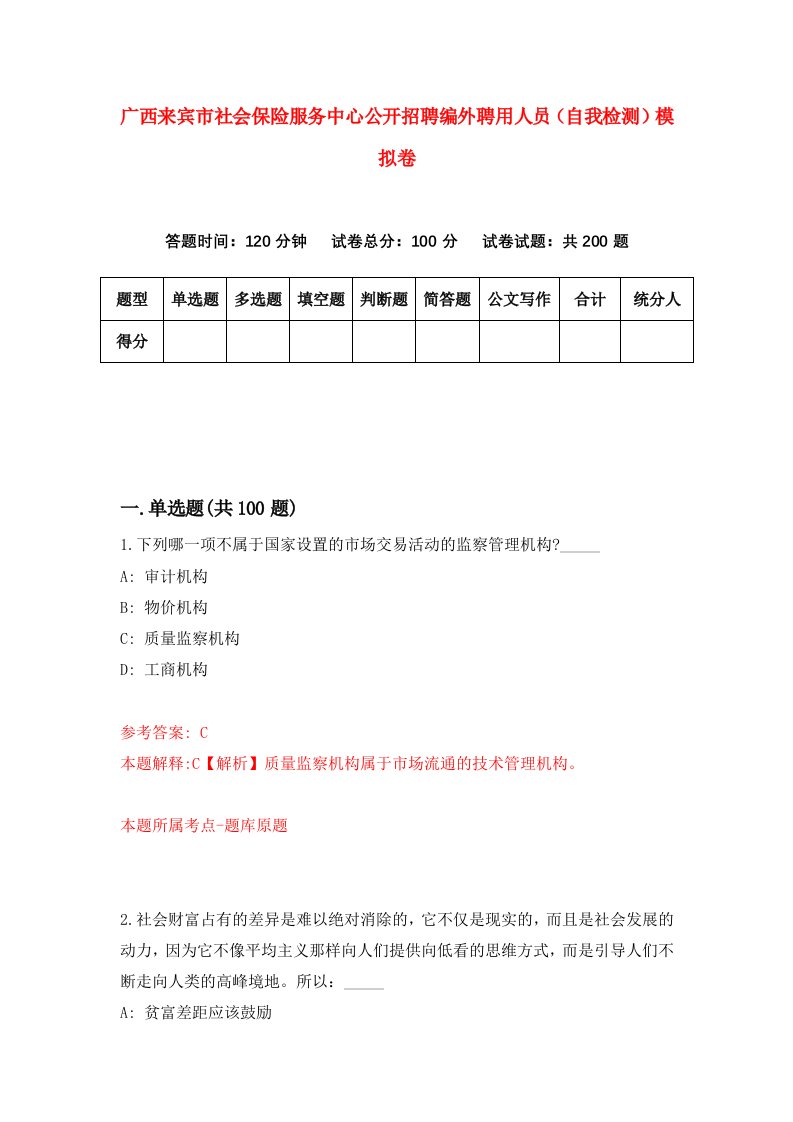 广西来宾市社会保险服务中心公开招聘编外聘用人员（自我检测）模拟卷

答题时间：120 分钟　试卷总分：100 分　试卷试题：共 200 题

| 题型 | 单选题 | 多选题 | 填空题 | 判断题 | 简答题 | 公文写作 | 合计 | 统分人 |
|---|---|---|---|---|---|---|---|---|
| 得分 | | | | | | | | |

一.单选题(共 100 题)

1.下列哪一项不属于国家设置的市场交易活动的监察管理机构?_____

A: 审计机构

B: 物价机构

C: 质量监察机构

D: 工商机构

参考答案: C

本题解释:C【解析】质量监察机构属于市场流通的技术管理机构。

本题所属考点-题库原题

2.社会财富占有的差异是难以绝对消除的，它不仅是现实的，而且是社会发展的动力，因为它不像平均主义那样向人们提供向低看的思维方式，而是引导人们不断走向人类的高峰境地。所以：_____

A: 贫富差距应该鼓励